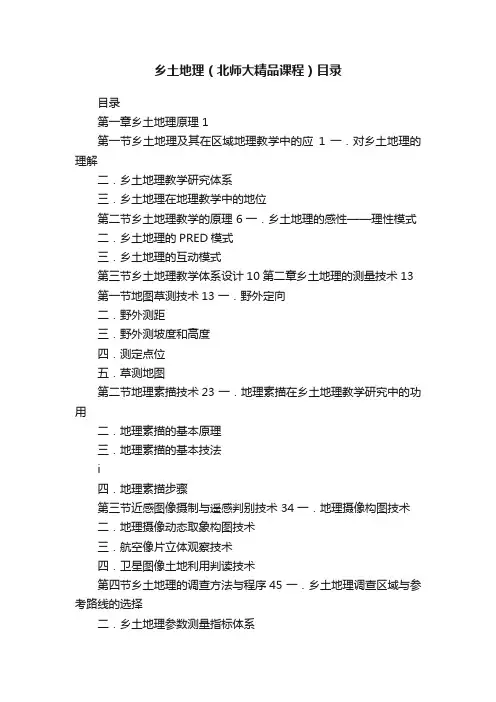 乡土地理（北师大精品课程）目录

目录

第一章乡土地理原理 1

第一节乡土地理及其在区域地理教学中的应 1 一．对乡土地理的理解

二．乡土地理教学研究体系

三．乡土地理在地理教学中的地位

第二节乡土地理教学的原理 6 一．乡土地理的感性——理性模式

二．乡土地理的 PRED 模式

三．乡土地理的互动模式

第三节乡土地理教学体系设计 10 第二章乡土地理的测量技术 13

第一节地图草测技术 13 一．野外定向

二．野外测距

三．野外测坡度和高度

四．测定点位

五．草测地图

第二节地理素描技术 23 一．地理素描在乡土地理教学研究中的功用

二．地理素描的基本原理

三．地理素描的基本技法

i

四．地理素描步骤

第三节近感图像摄制与遥感判别技术 34 一．地理摄像构图技术

二．地理摄像动态取象构图技术

三．航空像片立体观察技术

四．卫星图像土地利用判读技术

第四节乡土地理的调查方法与程序 45 一．乡土地理调查区域与参考路线的选择

二．乡土地理参数测量指标体系